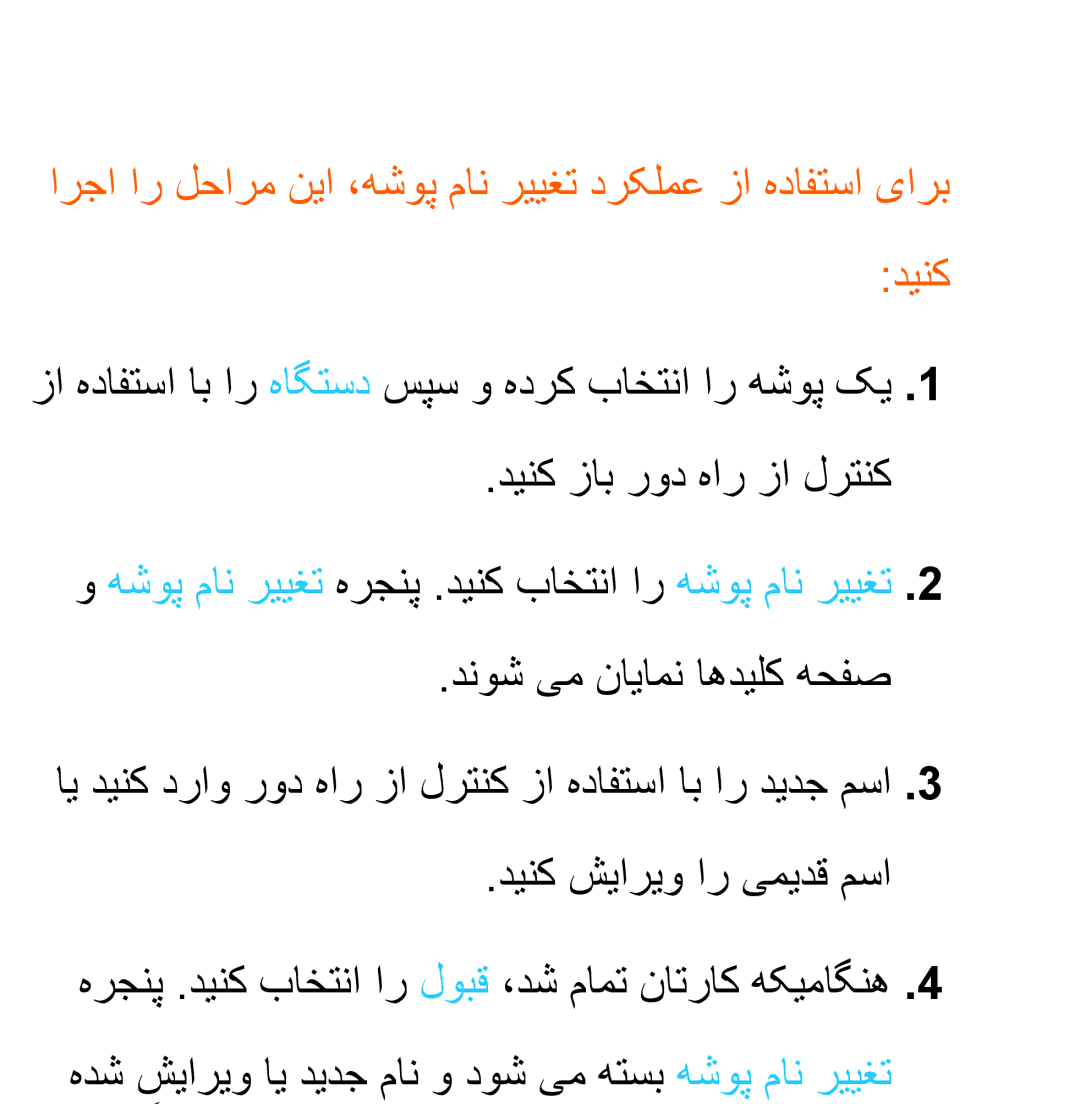 برای استفاده از عملکرد تغییر نام پوشه، این مراحل را اجرا کنید:

1. یک پوشه را انتخاب کرده و سپس دستگاه را با استفاده از کنترل از راه دور باز کنید.

2. تغییر نام پوشه را انتخاب کنید. پنجره تغییر نام پوشه و صفحه کلیدها نمایان می شوند.

3. اسم جدید را با استفاده از کنترل از راه دور وارد کنید یا اسم قدیمی را ویرایش کنید.

4. هنگامیکه کارتان تمام شد، قبول را انتخاب کنید. پنجره تغییر نام پوشه بسته می شود و نام جدید یا ویرایش شده